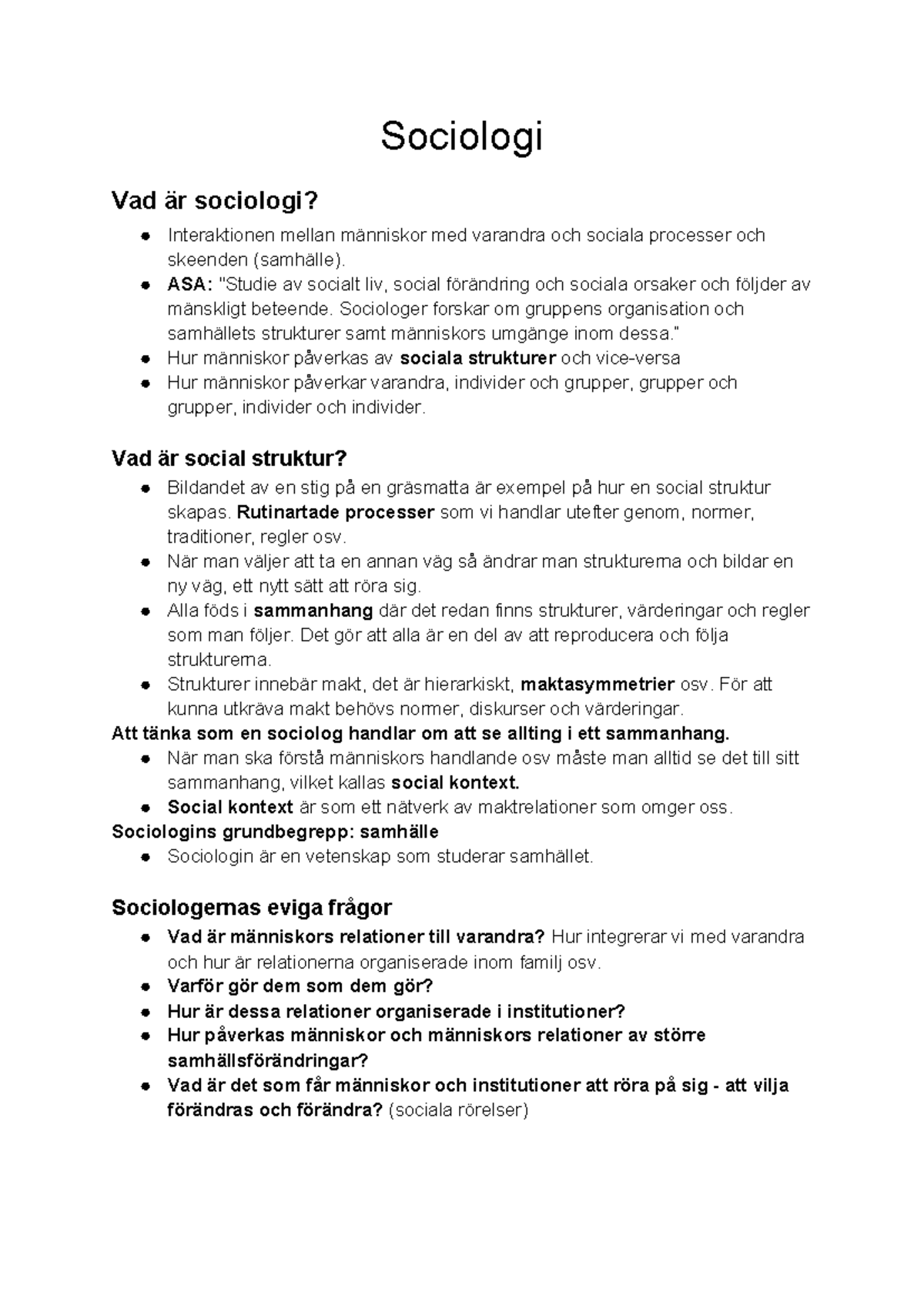 Sociologi

Vad är sociologi?

• Interaktionen mellan människor med varandra och sociala processer och skeenden (samhälle).
• ASA: "Studie av socialt liv, social förändring och sociala orsaker och följder av mänskligt beteende. Sociologer forskar om gruppens organisation och samhällets strukturer samt människors umgänge inom dessa."
• Hur människor påverkas av sociala strukturer och vice-versa
• Hur människor påverkar varandra, individer och grupper, grupper och grupper, individer och individer.

Vad är social struktur?

• Bildandet av en stig på en gräsmatta är exempel på hur en social struktur skapas. Rutinartade processer som vi handlar utefter genom, normer, traditioner, regler osv.
• När man väljer att ta en annan väg så ändrar man strukturerna och bildar en ny väg, ett nytt sätt att röra sig.
• Alla föds i sammanhang där det redan finns strukturer, värderingar och regler som man följer. Det gör att alla är en del av att reproducera och följa strukturerna.
• Strukturer innebär makt, det är hierarkiskt, maktasymmetrier osv. För att kunna utkräva makt behövs normer, diskurser och värderingar.

Att tänka som en sociolog handlar om att se allting i ett sammanhang.
• När man ska förstå människors handlande osv måste man alltid se det till sitt sammanhang, vilket kallas social kontext.
• Social kontext är som ett nätverk av maktrelationer som omger oss.

Sociologins grundbegrepp: samhälle
• Sociologin är en vetenskap som studerar samhället.

Sociologernas eviga frågor

• Vad är människors relationer till varandra? Hur integrerar vi med varandra och hur är relationerna organiserade inom familj osv.
• Varför gör dem som dem gör?
• Hur är dessa relationer organiserade i institutioner?
• Hur påverkas människor och människors relationer av större samhällsförändringar?
• Vad är det som får människor och institutioner att röra på sig - att vilja förändras och förändra? (sociala rörelser)